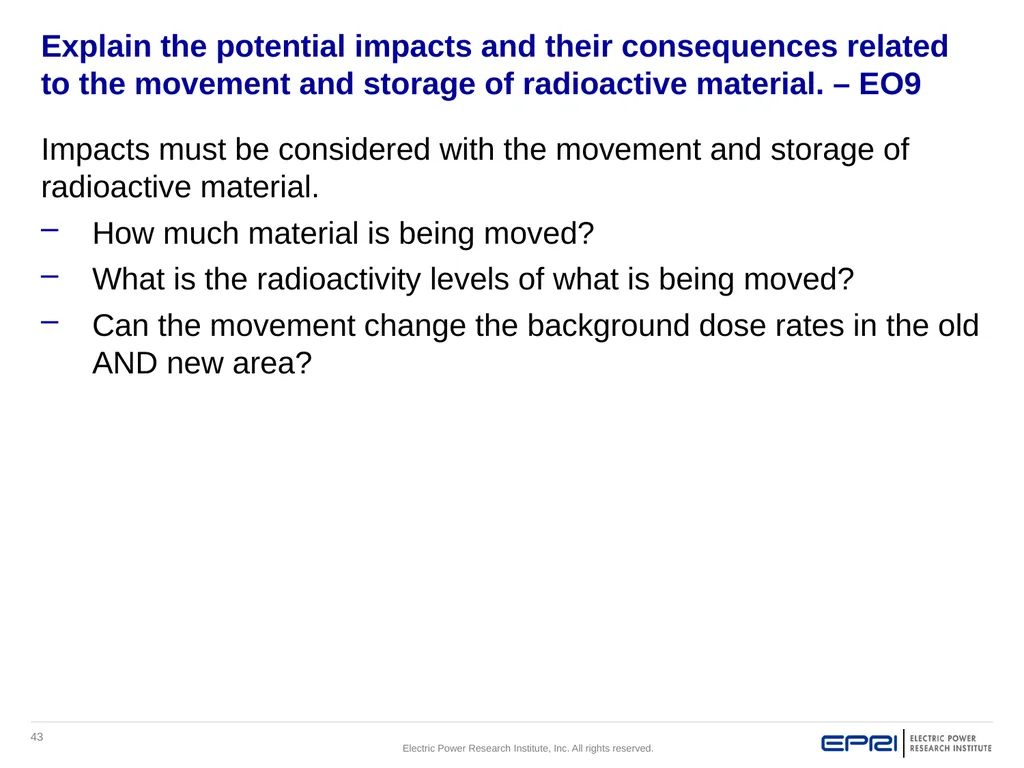 Explain the potential impacts and their consequences related to the movement and storage of radioactive material. – EO9

Impacts must be considered with the movement and storage of radioactive material.

– How much material is being moved?
– What is the radioactivity levels of what is being moved?
– Can the movement change the background dose rates in the old AND new area?

43

Electric Power Research Institute, Inc. All rights reserved.

EPRI | ELECTRIC POWER RESEARCH INSTITUTE